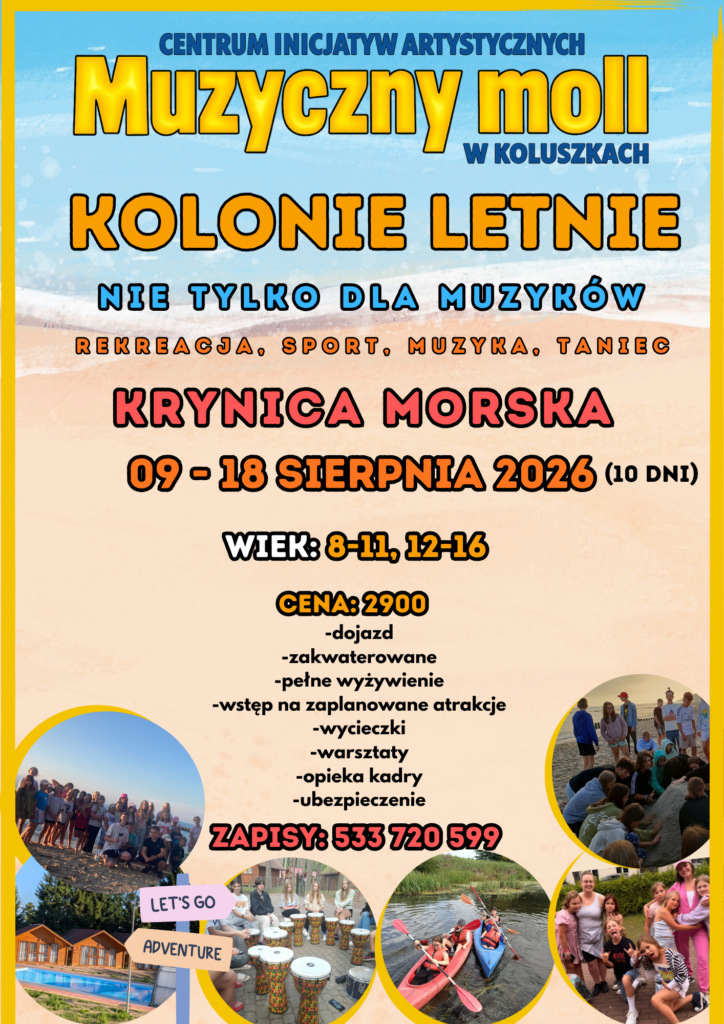 CENTRUM INICJATYW ARTYSTYCZNYCH
Muzyczny moll
W KOLUSZKACH

KOLONIE LETNIE

NIE TYLKO DLA MUZYKÓW

REKREACJA, SPORT, MUZYKA, TANIEC

KRYNICA MORSKA

09 - 18 SIERPNIA 2026 (10 DNI)

WIEK: 8-11, 12-16

CENA: 2900
-dojazd
-zakwaterowane
-pełne wyżywienie
-wstęp na zaplanowane atrakcje
-wycieczki
-warsztaty
-opieka kadry
-ubezpieczenie

ZAPISY: 533 720 599

LET'S GO
ADVENTURE